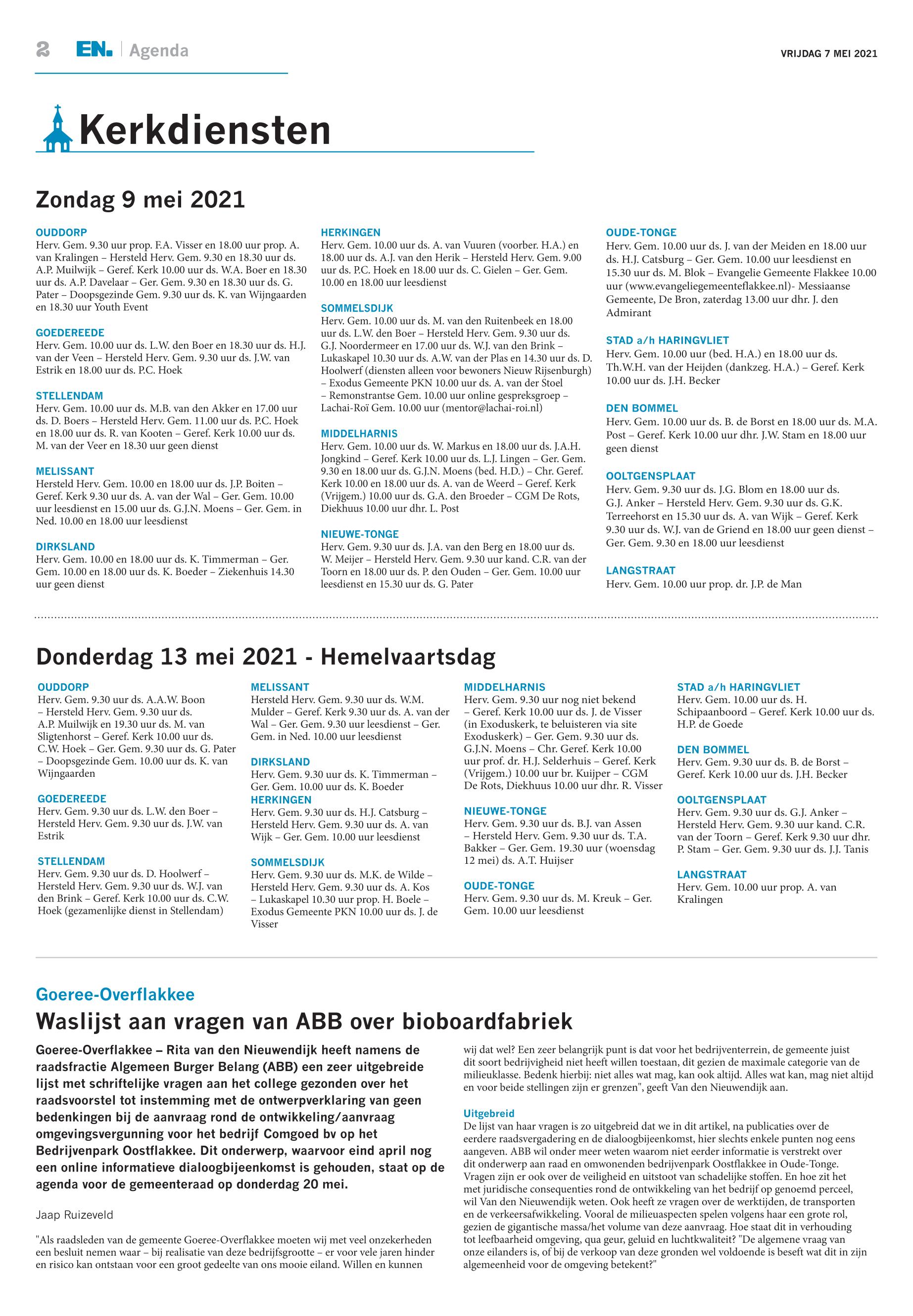 2 EN. | Agenda

VRIJDAG 7 MEI 2021

Kerkdiensten

Zondag 9 mei 2021

OUDDORP
Herv. Gem. 9.30 uur prop. F.A. Visser en 18.00 uur prop. A. van Kralingen – Hersteld Herv. Gem. 9.30 en 18.30 uur ds. A.P. Muilwijk – Geref. Kerk 10.00 uur ds. W.A. Boer en 18.30 uur ds. A.P. Davelaar – Ger. Gem. 9.30 en 18.30 uur ds. G. Pater – Doopsgezinde Gem. 9.30 uur ds. K. van Wijngaarden en 18.30 uur Youth Event

GOEDEREEDE
Herv. Gem. 10.00 uur ds. L.W. den Boer en 18.30 uur ds. H.J. van der Veen – Hersteld Herv. Gem. 9.30 uur ds. J.W. van Estrik en 18.00 uur ds. P.C. Hoek

STELLENDAM
Herv. Gem. 10.00 uur ds. M.B. van den Akker en 17.00 uur ds. D. Boers – Hersteld Herv. Gem. 11.00 uur ds. P.C. Hoek en 18.00 uur ds. R. van Kooten – Geref. Kerk 10.00 uur ds. M. van der Veer en 18.30 uur geen dienst

MELISSANT
Hersteld Herv. Gem. 10.00 en 18.00 uur ds. J.P. Boiten – Geref. Kerk 9.30 uur ds. A. van der Wal – Ger. Gem. 10.00 uur leesdienst en 15.00 uur ds. G.J.N. Moens – Ger. Gem. in Ned. 10.00 en 18.00 uur leesdienst

DIRKSLAND
Herv. Gem. 10.00 en 18.00 uur ds. K. Timmerman – Ger. Gem. 10.00 en 18.00 uur ds. K. Boeder – Ziekenhuis 14.30 uur geen dienst

HERKINGEN
Herv. Gem. 10.00 uur ds. A. van Vuuren (voorber. H.A.) en 18.00 uur ds. A.J. van den Herik – Hersteld Herv. Gem. 9.00 uur ds. P.C. Hoek en 18.00 uur ds. C. Gielen – Ger. Gem. 10.00 en 18.00 uur leesdienst

SOMMELSDIJK
Herv. Gem. 10.00 uur ds. M. van den Ruitenbeek en 18.00 uur ds. L.W. den Boer – Hersteld Herv. Gem. 9.30 uur ds. G.J. Noordermeer en 17.00 uur ds. W.J. van den Brink – Lukaskapel 10.30 uur ds. A.W. van der Plas en 14.30 uur ds. D. Hoolwerf (diensten alleen voor bewoners Nieuw Rijsenburgh) – Exodus Gemeente PKN 10.00 uur ds. A. van der Stoel – Remonstrantse Gem. 10.00 uur online gespreksgroep – Lachai-Roï Gem. 10.00 uur (mentor@lachai-roi.nl)

MIDDELHARNIS
Herv. Gem. 10.00 uur ds. W. Markus en 18.00 uur ds. J.A.H. Jongkind – Geref. Kerk 10.00 uur ds. L.J. Lingen – Ger. Gem. 9.30 en 18.00 uur ds. G.J.N. Moens (bed. H.D.) – Chr. Geref. Kerk 10.00 en 18.00 uur ds. A. van de Weerd – Geref. Kerk (Vrijgem.) 10.00 uur ds. G.A. den Broeder – CGM De Rots, Diekhuus 10.00 uur dhr. L. Post

NIEUWE-TONGE
Herv. Gem. 9.30 uur ds. J.A. van den Berg en 18.00 uur ds. W. Meijer – Hersteld Herv. Gem. 9.30 uur kand. C.R. van der Toorn en 18.00 uur ds. P. den Ouden – Ger. Gem. 10.00 uur leesdienst en 15.30 uur ds. G. Pater

OUDE-TONGE
Herv. Gem. 10.00 uur ds. J. van der Meiden en 18.00 uur ds. H.J. Catsburg – Ger. Gem. 10.00 uur leesdienst en 15.30 uur ds. M. Blok – Evangelie Gemeente Flakkee 10.00 uur (www.evangeliegemeenteflakkee.nl)- Messiaanse Gemeente, De Bron, zaterdag 13.00 uur dhr. J. den Admirant

STAD a/h HARINGVLIET
Herv. Gem. 10.00 uur (bed. H.A.) en 18.00 uur ds. Th.W.H. van der Heijden (dankzeg. H.A.) – Geref. Kerk 10.00 uur ds. J.H. Becker

DEN BOMMEL
Herv. Gem. 10.00 uur ds. B. de Borst en 18.00 uur ds. M.A. Post – Geref. Kerk 10.00 uur dhr. J.W. Stam en 18.00 uur geen dienst

OOLTGENSPLAAT
Herv. Gem. 9.30 uur ds. J.G. Blom en 18.00 uur ds. G.J. Anker – Hersteld Herv. Gem. 9.30 uur ds. G.K. Terreehorst en 15.30 uur ds. A. van Wijk – Geref. Kerk 9.30 uur ds. W.J. van de Griend en 18.00 uur geen dienst – Ger. Gem. 9.30 en 18.00 uur leesdienst

LANGSTRAAT
Herv. Gem. 10.00 uur prop. dr. J.P. de Man

Donderdag 13 mei 2021 - Hemelvaartsdag

OUDDORP
Herv. Gem. 9.30 uur ds. A.A.W. Boon – Hersteld Herv. Gem. 9.30 uur ds. A.P. Muilwijk en 19.30 uur ds. M. van Sligtenhorst – Geref. Kerk 10.00 uur ds. C.W. Hoek – Ger. Gem. 9.30 uur ds. G. Pater – Doopsgezinde Gem. 10.00 uur ds. K. van Wijngaarden

GOEDEREEDE
Herv. Gem. 9.30 uur ds. L.W. den Boer – Hersteld Herv. Gem. 9.30 uur ds. J.W. van Estrik

STELLENDAM
Herv. Gem. 9.30 uur ds. D. Hoolwerf – Hersteld Herv. Gem. 9.30 uur ds. W.J. van den Brink – Geref. Kerk 10.00 uur ds. C.W. Hoek (gezamenlijke dienst in Stellendam)

MELISSANT
Hersteld Herv. Gem. 9.30 uur ds. W.M. Mulder – Geref. Kerk 9.30 uur ds. A. van der Wal – Ger. Gem. 9.30 uur leesdienst – Ger. Gem. in Ned. 10.00 uur leesdienst

DIRKSLAND
Herv. Gem. 9.30 uur ds. K. Timmerman – Ger. Gem. 10.00 uur ds. K. Boeder

HERKINGEN
Herv. Gem. 9.30 uur ds. H.J. Catsburg – Hersteld Herv. Gem. 9.30 uur ds. A. van Wijk – Ger. Gem. 10.00 uur leesdienst

SOMMELSDIJK
Herv. Gem. 9.30 uur ds. M.K. de Wilde – Hersteld Herv. Gem. 9.30 uur ds. A. Kos – Lukaskapel 10.30 uur prop. H. Boele – Exodus Gemeente PKN 10.00 uur ds. J. de Visser

MIDDELHARNIS
Herv. Gem. 9.30 uur nog niet bekend – Geref. Kerk 10.00 uur ds. J. de Visser (in Exoduskerk, te beluisteren via site Exoduskerk) – Ger. Gem. 9.30 uur ds. G.J.N. Moens – Chr. Geref. Kerk 10.00 uur prof. dr. H.J. Selderhuis – Geref. Kerk (Vrijgem.) 10.00 uur br. Kuijper – CGM De Rots, Diekhuus 10.00 uur dhr. R. Visser

NIEUWE-TONGE
Herv. Gem. 9.30 uur ds. B.J. van Assen – Hersteld Herv. Gem. 9.30 uur ds. T.A. Bakker – Ger. Gem. 19.30 uur (woensdag 12 mei) ds. A.T. Huijser

OUDE-TONGE
Herv. Gem. 9.30 uur ds. M. Kreuk – Ger. Gem. 10.00 uur leesdienst

STAD a/h HARINGVLIET
Herv. Gem. 10.00 uur ds. H. Schipaanboord – Geref. Kerk 10.00 uur ds. H.P. de Goede

DEN BOMMEL
Herv. Gem. 9.30 uur ds. B. de Borst – Geref. Kerk 10.00 uur ds. J.H. Becker

OOLTGENSPLAAT
Herv. Gem. 9.30 uur ds. G.J. Anker – Hersteld Herv. Gem. 9.30 uur kand. C.R. van der Toorn – Geref. Kerk 9.30 uur dhr. P. Stam – Ger. Gem. 9.30 uur ds. J.J. Tanis

LANGSTRAAT
Herv. Gem. 10.00 uur prop. A. van Kralingen

Goeree-Overflakkee

Waslijst aan vragen van ABB over bioboardfabriek

Goeree-Overflakkee – Rita van den Nieuwendijk heeft namens de raadsfractie Algemeen Burger Belang (ABB) een zeer uitgebreide lijst met schriftelijke vragen aan het college gezonden over het raadsvoorstel tot instemming met de ontwerpverklaring van geen bedenkingen bij de aanvraag rond de ontwikkeling/aanvraag omgevingsvergunning voor het bedrijf Comgoed bv op het Bedrijvenpark Oostflakkee. Dit onderwerp, waarvoor eind april nog een online informatieve dialoogbijeenkomst is gehouden, staat op de agenda voor de gemeenteraad op donderdag 20 mei.

Jaap Ruizeveld

"Als raadsleden van de gemeente Goeree-Overflakkee moeten wij met veel onzekerheden een besluit nemen waar – bij realisatie van deze bedrijfsgrootte – er voor vele jaren hinder en risico kan ontstaan voor een groot gedeelte van ons mooie eiland. Willen en kunnen wij dat wel? Een zeer belangrijk punt is dat voor het bedrijventerrein, de gemeente juist dit soort bedrijvigheid niet heeft willen toestaan, dit gezien de maximale categorie van de milieuklasse. Bedenk hierbij: niet alles wat mag, kan ook altijd. Alles wat kan, mag niet altijd en voor beide stellingen zijn er grenzen", geeft Van den Nieuwendijk aan.

Uitgebreid
De lijst van haar vragen is zo uitgebreid dat we in dit artikel, na publicaties over de eerdere raadsvergadering en de dialoogbijeenkomst, hier slechts enkele punten nog eens aangeven. ABB wil onder meer weten waarom niet eerder informatie is verstrekt over dit onderwerp aan raad en omwonenden bedrijvenpark Oostflakkee in Oude-Tonge. Vragen zijn er ook over de veiligheid en uitstoot van schadelijke stoffen. En hoe zit het met juridische consequenties rond de ontwikkeling van het bedrijf op genoemd perceel, wil Van den Nieuwendijk weten. Ook heeft ze vragen over de werktijden, de transporten en de verkeersafwikkeling. Vooral de milieuaspecten spelen volgens haar een grote rol, gezien de gigantische massa/het volume van deze aanvraag. Hoe staat dit in verhouding tot leefbaarheid omgeving, qua geur, geluid en luchtkwaliteit? "De algemene vraag van onze eilanders is, of bij de verkoop van deze gronden wel voldoende is beseft wat dit in zijn algemeenheid voor de omgeving betekent?"